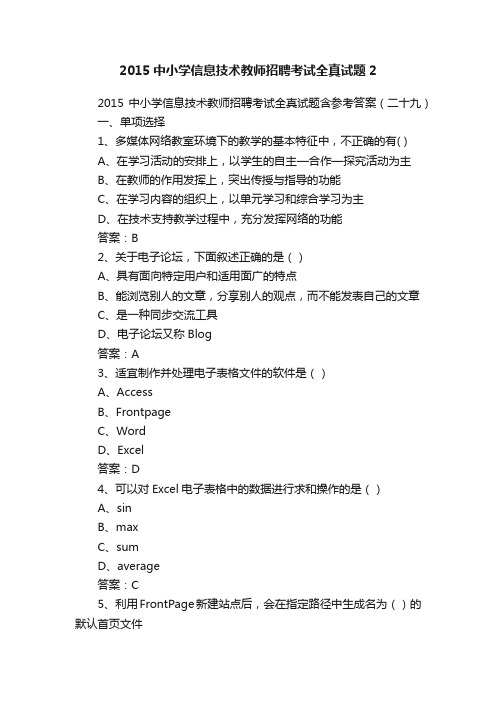 2015 中小学信息技术教师招聘考试全真试题 2

2015 中小学信息技术教师招聘考试全真试题含参考答案（二十九）
一、单项选择
1、多媒体网络教室环境下的教学的基本特征中，不正确的有( )
A、在学习活动的安排上，以学生的自主—合作—探究活动为主
B、在教师的作用发挥上，突出传授与指导的功能
C、在学习内容的组织上，以单元学习和综合学习为主
D、在技术支持教学过程中，充分发挥网络的功能
答案：B
2、关于电子论坛，下面叙述正确的是（ ）
A、具有面向特定用户和适用面广的特点
B、能浏览别人的文章，分享别人的观点，而不能发表自己的文章
C、是一种同步交流工具
D、电子论坛又称 Blog
答案：A
3、适宜制作并处理电子表格文件的软件是（ ）
A、Access
B、Frontpage
C、Word
D、Excel
答案：D
4、可以对 Excel 电子表格中的数据进行求和操作的是（ ）
A、sin
B、max
C、sum
D、average
答案：C
5、利用 FrontPage 新建站点后，会在指定路径中生成名为（ ）的默认首页文件